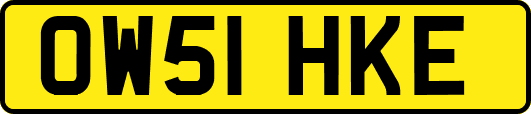 OW51 HKE